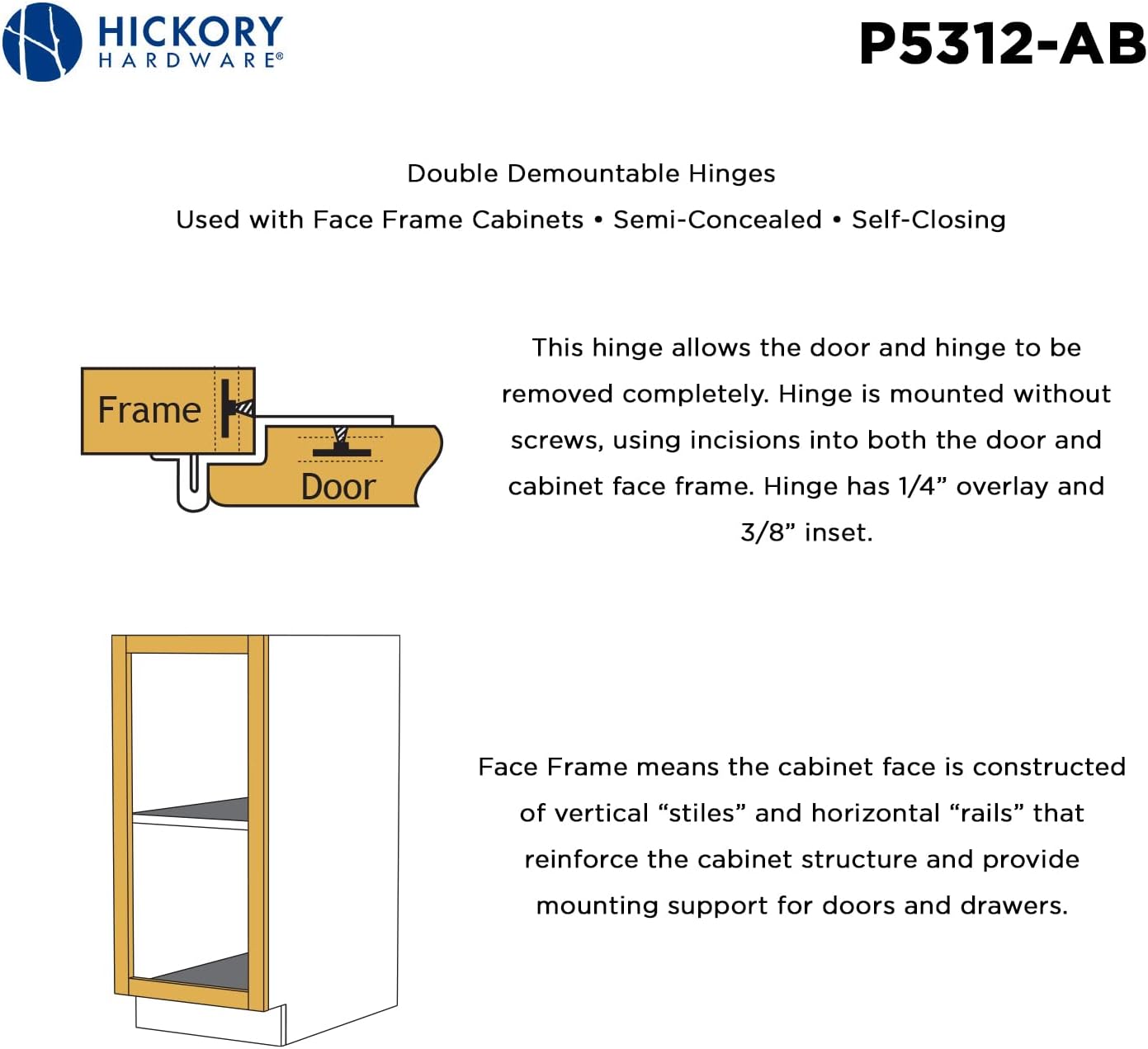 HICKORY HARDWARE®

P5312-AB

Double Demountable Hinges

Used with Face Frame Cabinets • Semi-Concealed • Self-Closing

Frame

Door

This hinge allows the door and hinge to be removed completely. Hinge is mounted without screws, using incisions into both the door and cabinet face frame. Hinge has 1/4” overlay and 3/8” inset.

Face Frame means the cabinet face is constructed of vertical “stiles” and horizontal “rails” that reinforce the cabinet structure and provide mounting support for doors and drawers.